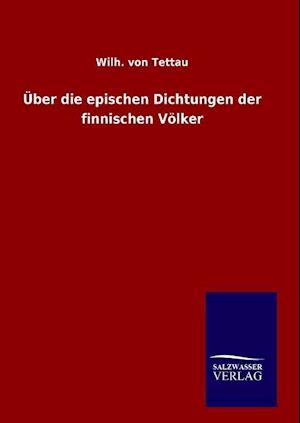 Wilh. von Tettau

Über die epischen Dichtungen der finnischen Völker

SALZWASSER
VERLAG